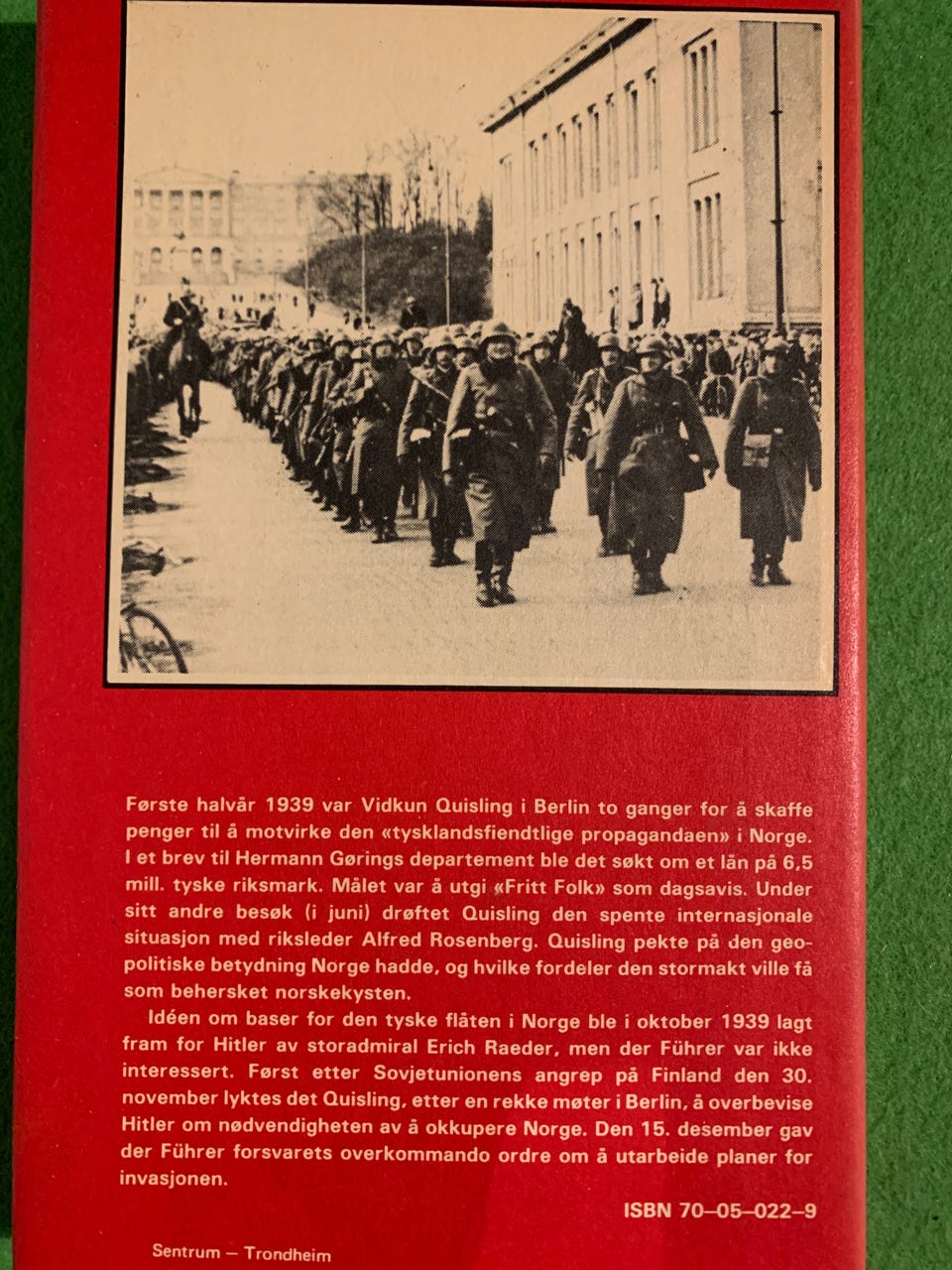 Første halvår 1939 var Vidkun Quisling i Berlin to ganger for å skaffe penger til å motvirke den «tysklandsfiendtlige propagandaen» i Norge. I et brev til Hermann Gørings departement ble det søkt om et lån på 6,5 mill. tyske riksmark. Målet var å utgi «Fritt Folk» som dagsavis. Under sitt andre besøk (i juni) drøftet Quisling den spente internasjonale situasjon med riksleder Alfred Rosenberg. Quisling pekte på den geopolitiske betydning Norge hadde, og hvilke fordeler den stormakt ville få som behersket norskekysten.

Idéen om baser for den tyske flåten i Norge ble i oktober 1939 lagt fram for Hitler av storadmiral Erich Raeder, men der Führer var ikke interessert. Først etter Sovjetunionens angrep på Finland den 30. november lyktes det Quisling, etter en rekke møter i Berlin, å overbevise Hitler om nødvendigheten av å okkupere Norge. Den 15. desember gav der Führer forsvarets overkommando ordre om å utarbeide planer for invasjonen.

ISBN 70–05–022–9

Sentrum – Trondheim